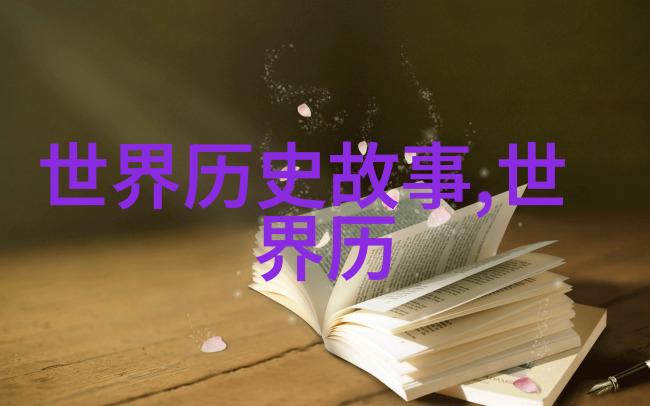 世界历史故事,世界历